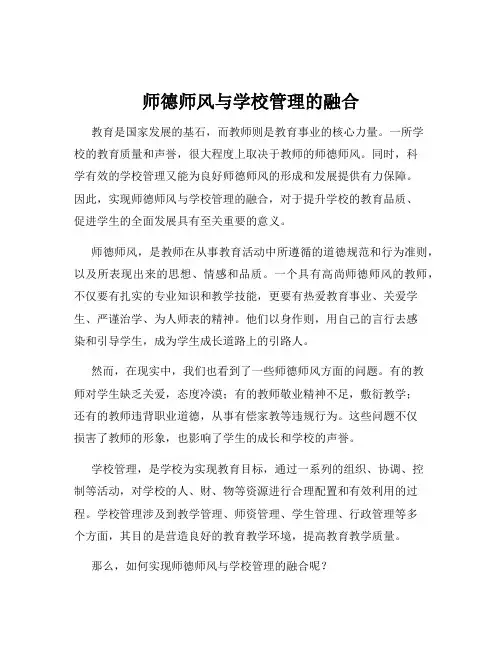 师德师风与学校管理的融合

教育是国家发展的基石，而教师则是教育事业的核心力量。一所学校的教育质量和声誉，很大程度上取决于教师的师德师风。同时，科学有效的学校管理又能为良好师德师风的形成和发展提供有力保障。因此，实现师德师风与学校管理的融合，对于提升学校的教育品质、促进学生的全面发展具有至关重要的意义。

师德师风，是教师在从事教育活动中所遵循的道德规范和行为准则，以及所表现出来的思想、情感和品质。一个具有高尚师德师风的教师，不仅要有扎实的专业知识和教学技能，更要有热爱教育事业、关爱学生、严谨治学、为人师表的精神。他们以身作则，用自己的言行去感染和引导学生，成为学生成长道路上的引路人。

然而，在现实中，我们也看到了一些师德师风方面的问题。有的教师对学生缺乏关爱，态度冷漠；有的教师敬业精神不足，敷衍教学；还有的教师违背职业道德，从事有偿家教等违规行为。这些问题不仅损害了教师的形象，也影响了学生的成长和学校的声誉。

学校管理，是学校为实现教育目标，通过一系列的组织、协调、控制等活动，对学校的人、财、物等资源进行合理配置和有效利用的过程。学校管理涉及到教学管理、师资管理、学生管理、行政管理等多个方面，其目的是营造良好的教育教学环境，提高教育教学质量。

那么，如何实现师德师风与学校管理的融合呢？